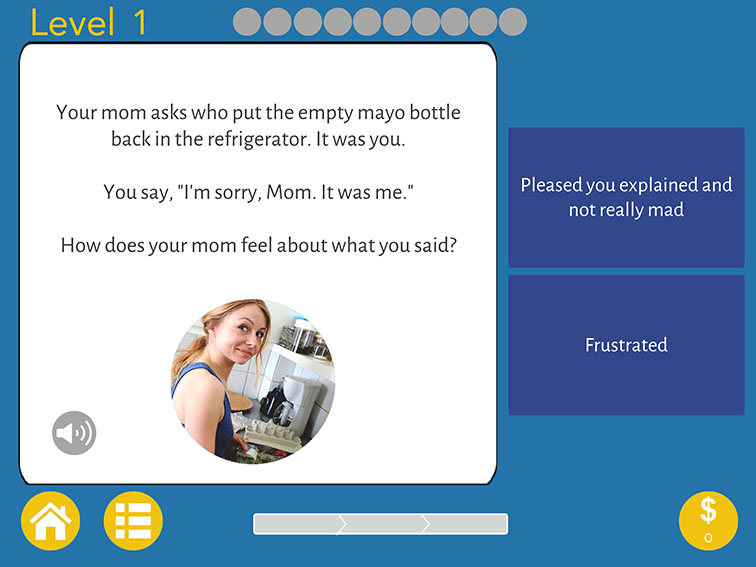 Level 1

Your mom asks who put the empty mayo bottle back in the refrigerator. It was you.

You say, "I'm sorry, Mom. It was me."

How does your mom feel about what you said?

Pleased you explained and not really mad

Frustrated

$
0